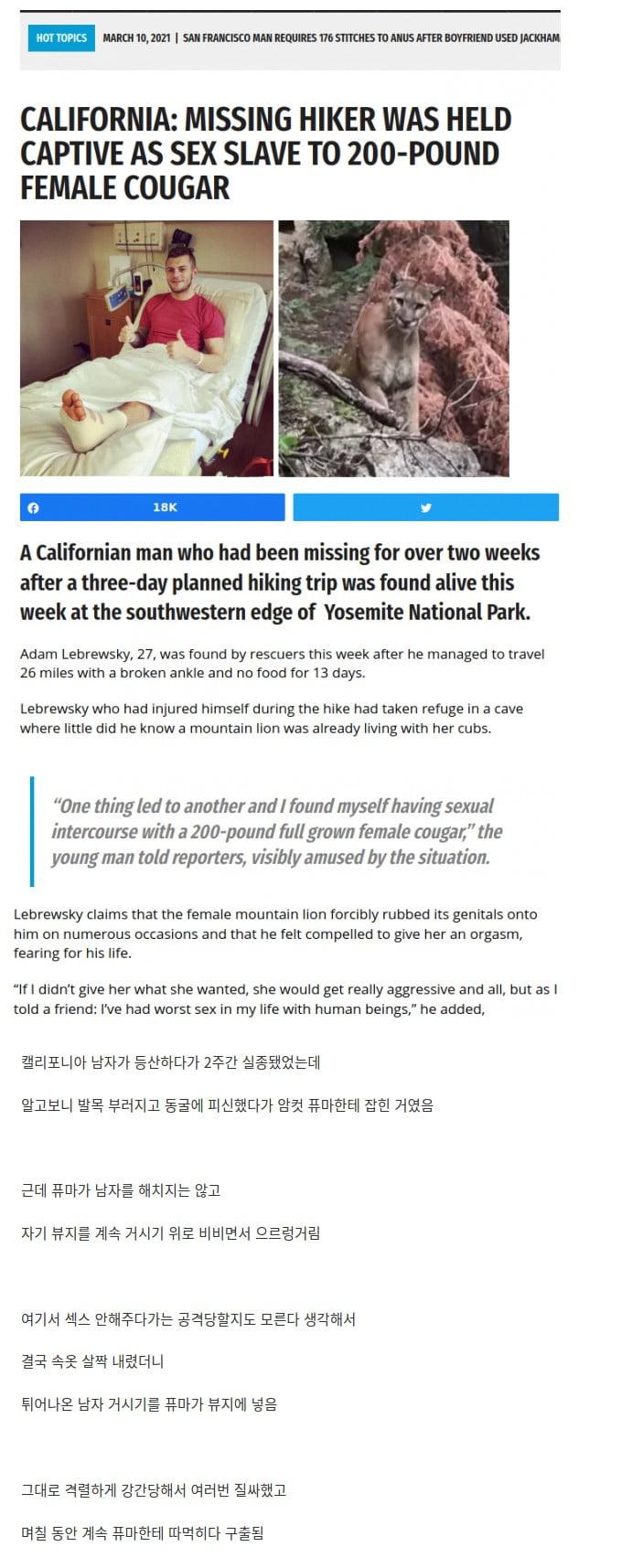 HOT TOPICS MARCH 10, 2021 | SAN FRANCISCO MAN REQUIRES 176 STITCHES TO ANUS AFTER BOYFRIEND USED JACKHAM

CALIFORNIA: MISSING HIKER WAS HELD CAPTIVE AS SEX SLAVE TO 200-POUND FEMALE COUGAR

18K

A Californian man who had been missing for over two weeks after a three-day planned hiking trip was found alive this week at the southwestern edge of Yosemite National Park.

Adam Lebrewsky, 27, was found by rescuers this week after he managed to travel 26 miles with a broken ankle and no food for 13 days.

Lebrewsky who had injured himself during the hike had taken refuge in a cave where little did he know a mountain lion was already living with her cubs.

"One thing led to another and I found myself having sexual intercourse with a 200-pound full grown female cougar," the young man told reporters, visibly amused by the situation.

Lebrewsky claims that the female mountain lion forcibly rubbed its genitals onto him on numerous occasions and that he felt compelled to give her an orgasm, fearing for his life.

"If I didn't give her what she wanted, she would get really aggressive and all, but as I told a friend: I've had worst sex in my life with human beings," he added,

캘리포니아 남자가 등산하다가 2주간 실종됐었는데

알고보니 발목 부러지고 동굴에 피신했다가 암컷 퓨마한테 잡힌 거였음

근데 퓨마가 남자를 해치지는 않고

자기 뷰지를 계속 거시기 위로 비비면서 으르렁거림

여기서 섹스 안해주다가는 공격당할지도 모른다 생각해서

결국 속옷 살짝 내렸더니

튀어나온 남자 거시기를 퓨마가 뷰지에 넣음

그대로 격렬하게 강간당해서 여러번 질싸했고

며칠 동안 계속 퓨마한테 따먹히다 구출됨